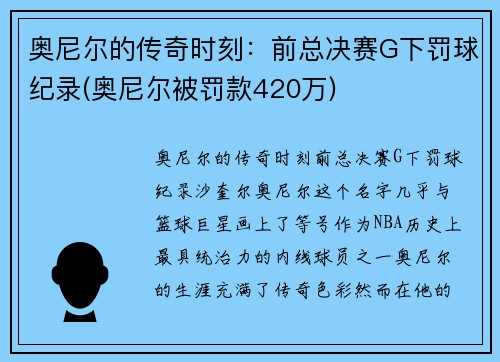 奥尼尔的传奇时刻：前总决赛G下罚球纪录(奥尼尔被罚款420万)

奥尼尔的传奇时刻前总决赛G下罚球纪录沙奎尔奥尼尔这个名字几乎与篮球巨星画上了等号作为NBA历史上最具统治力的内线球员之一奥尼尔的生涯充满了传奇色彩然而在他的